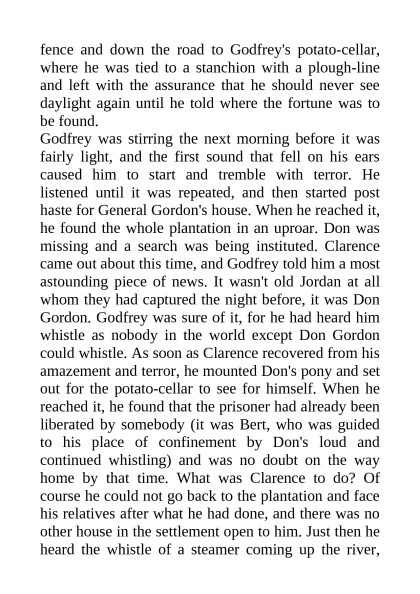 fence and down the road to Godfrey's potato-cellar, where he was tied to a stanchion with a plough-line and left with the assurance that he should never see daylight again until he told where the fortune was to be found.

Godfrey was stirring the next morning before it was fairly light, and the first sound that fell on his ears caused him to start and tremble with terror. He listened until it was repeated, and then started post haste for General Gordon's house. When he reached it, he found the whole plantation in an uproar. Don was missing and a search was being instituted. Clarence came out about this time, and Godfrey told him a most astounding piece of news. It wasn't old Jordan at all whom they had captured the night before, it was Don Gordon. Godfrey was sure of it, for he had heard him whistle as nobody in the world except Don Gordon could whistle. As soon as Clarence recovered from his amazement and terror, he mounted Don's pony and set out for the potato-cellar to see for himself. When he reached it, he found that the prisoner had already been liberated by somebody (it was Bert, who was guided to his place of confinement by Don's loud and continued whistling) and was no doubt on the way home by that time. What was Clarence to do? Of course he could not go back to the plantation and face his relatives after what he had done, and there was no other house in the settlement open to him. Just then he heard the whistle of a steamer coming up the river,